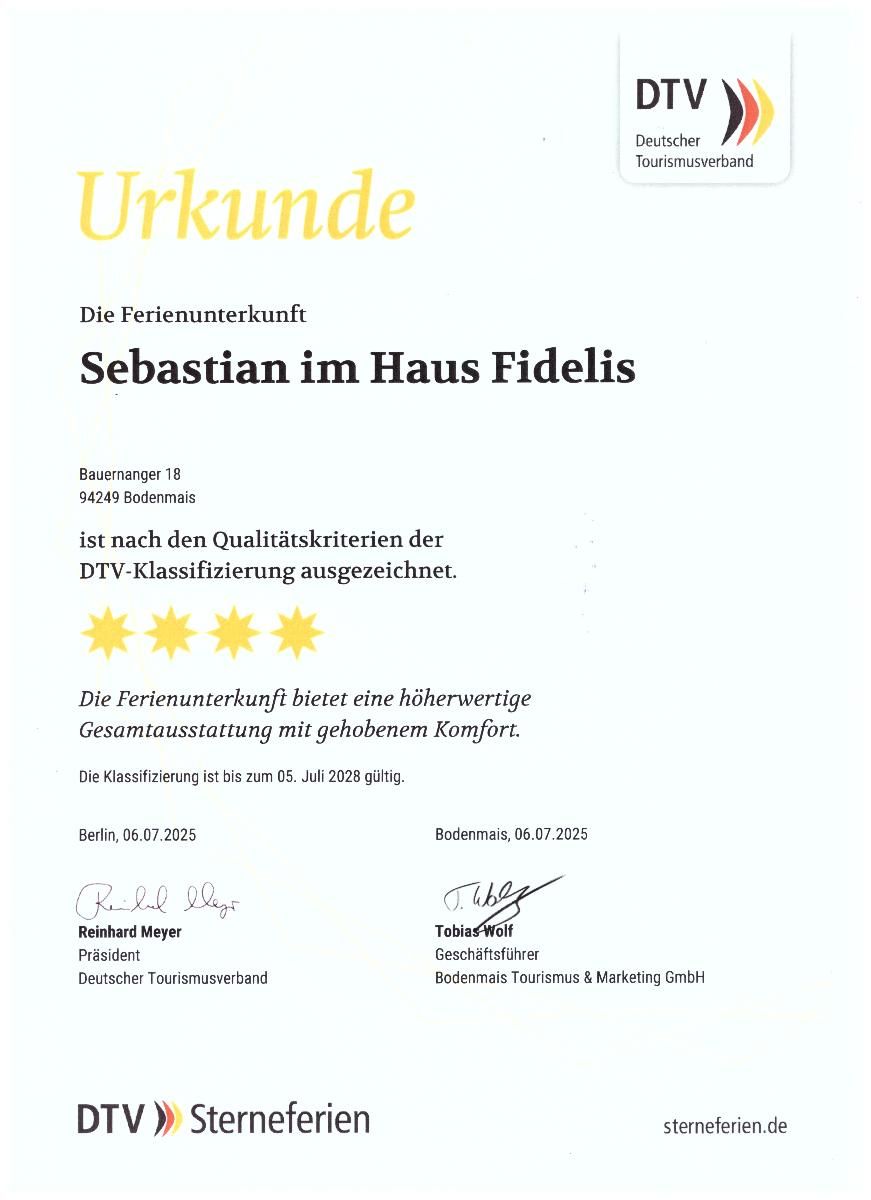 DTV
Deutscher Tourismusverband

Urkunde

Die Ferienunterkunft

Sebastian im Haus Fidelis

Bauernanger 18
94249 Bodenmais

ist nach den Qualitätskriterien der DTV-Klassifizierung ausgezeichnet.

Die Ferienunterkunft bietet eine höherwertige Gesamtausstattung mit gehobenem Komfort.

Die Klassifizierung ist bis zum 05. Juli 2028 gültig.

Berlin, 06.07.2025

Reinhard Meyer
Reinhard Meyer
Präsident
Deutscher Tourismusverband

Bodenmais, 06.07.2025

T. Wolf
Tobias Wolf
Geschäftsführer
Bodenmais Tourismus & Marketing GmbH

DTV Sterneferien

sterneferien.de